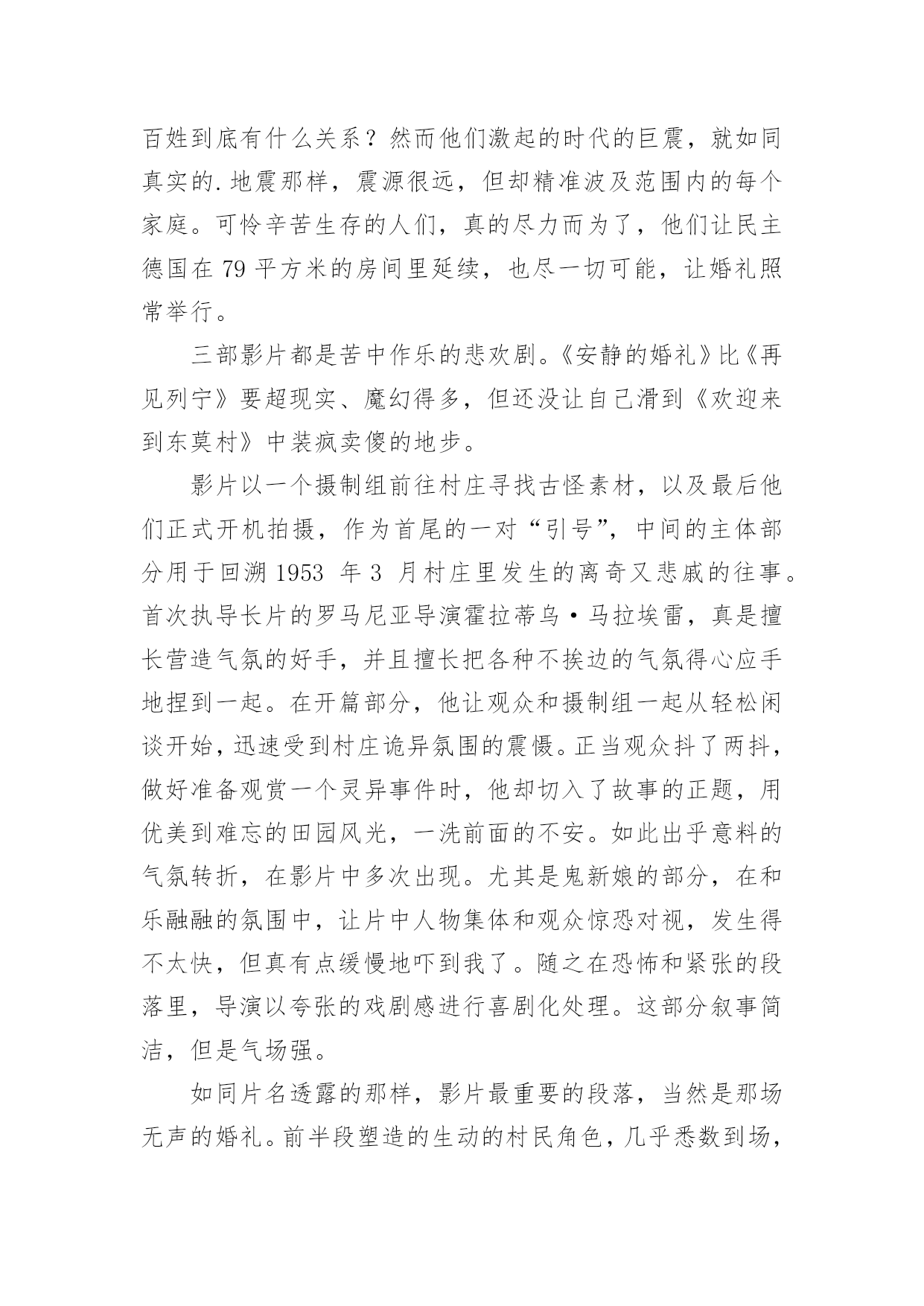 百姓到底有什么关系？然而他们激起的时代的巨震，就如同真实的.地震那样，震源很远，但却精准波及范围内的每个家庭。可怜辛苦生存的人们，真的尽力而为了，他们让民主德国在 79 平方米的房间里延续，也尽一切可能，让婚礼照常举行。

三部影片都是苦中作乐的悲欢剧。《安静的婚礼》比《再见列宁》要超现实、魔幻得多，但还没让自己滑到《欢迎来到东莫村》中装疯卖傻的地步。

影片以一个摄制组前往村庄寻找古怪素材，以及最后他们正式开机拍摄，作为首尾的一对“引号”，中间的主体部分用于回溯 1953 年 3 月村庄里发生的离奇又悲戚的往事。首次执导长片的罗马尼亚导演霍拉蒂乌·马拉埃雷，真是擅长营造气氛的好手，并且擅长把各种不挨边的气氛得心应手地捏到一起。在开篇部分，他让观众和摄制组一起从轻松闲谈开始，迅速受到村庄诡异氛围的震慑。正当观众抖了两抖，做好准备观赏一个灵异事件时，他却切入了故事的正题，用优美到难忘的田园风光，一洗前面的不安。如此出乎意料的气氛转折，在影片中多次出现。尤其是鬼新娘的部分，在和乐融融的氛围中，让片中人物集体和观众惊恐对视，发生得不太快，但真有点缓慢地吓到我了。随之在恐怖和紧张的段落里，导演以夸张的戏剧感进行喜剧化处理。这部分叙事简洁，但是气场强。

如同片名透露的那样，影片最重要的段落，当然是那场无声的婚礼。前半段塑造的生动的村民角色，几乎悉数到场，